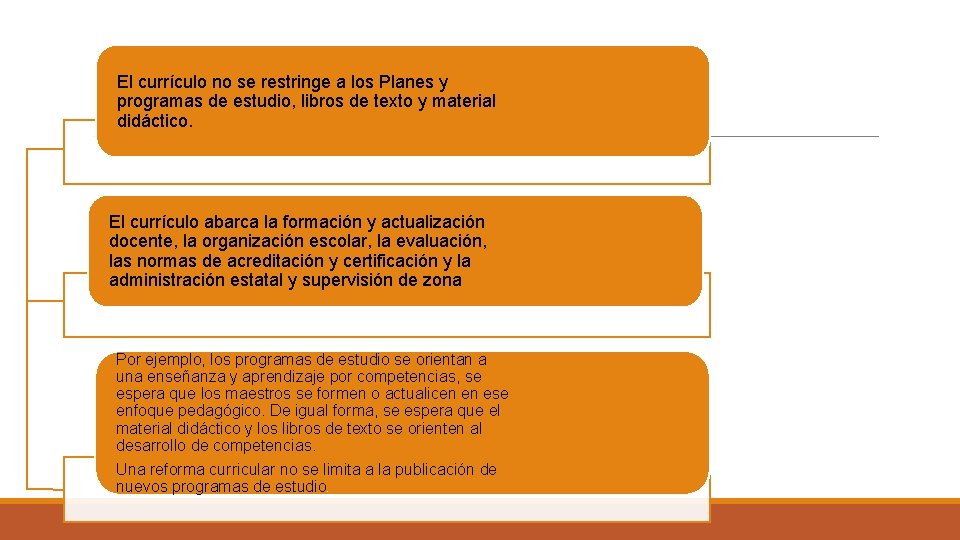 El currículo no se restringe a los Planes y programas de estudio, libros de texto y material didáctico.

El currículo abarca la formación y actualización docente, la organización escolar, la evaluación, las normas de acreditación y certificación y la administración estatal y supervisión de zona

Por ejemplo, los programas de estudio se orientan a una enseñanza y aprendizaje por competencias, se espera que los maestros se formen o actualicen en ese enfoque pedagógico. De igual forma, se espera que el material didáctico y los libros de texto se orienten al desarrollo de competencias.

Una reforma curricular no se limita a la publicación de nuevos programas de estudio